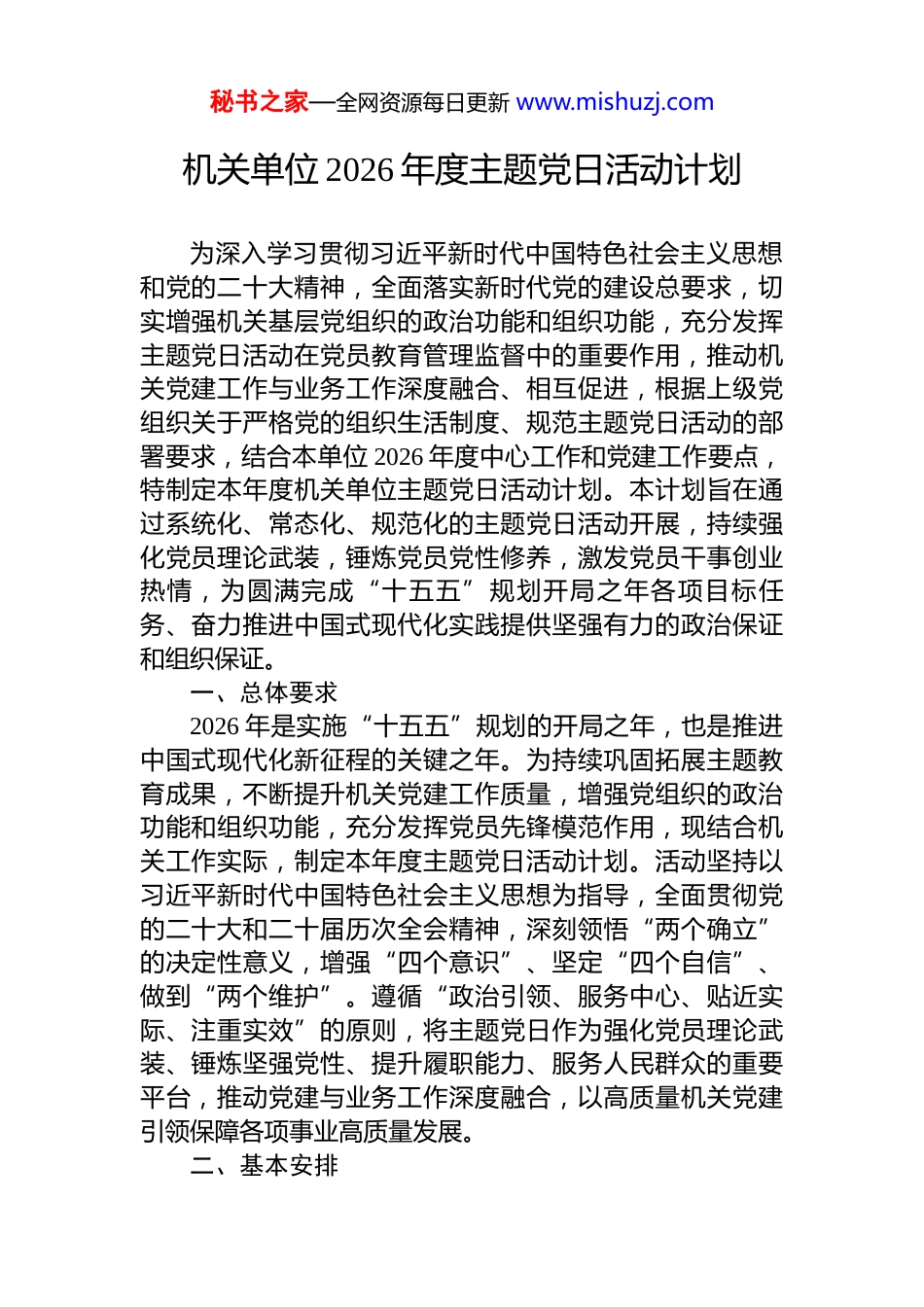 秘书之家—全网资源每日更新 www.mishuzj.com

机关单位 2026 年度主题党日活动计划

为深入学习贯彻习近平新时代中国特色社会主义思想和党的二十大精神，全面落实新时代党的建设总要求，切实增强机关基层党组织的政治功能和组织功能，充分发挥主题党日活动在党员教育管理监督中的重要作用，推动机关党建工作与业务工作深度融合、相互促进，根据上级党组织关于严格党的组织生活制度、规范主题党日活动的部署要求，结合本单位 2026 年度中心工作和党建工作要点，特制定本年度机关单位主题党日活动计划。本计划旨在通过系统化、常态化、规范化的主题党日活动开展，持续强化党员理论武装，锤炼党员党性修养，激发党员干事创业热情，为圆满完成“十五五”规划开局之年各项目标任务、奋力推进中国式现代化实践提供坚强有力的政治保证和组织保证。

一、总体要求

2026 年是实施“十五五”规划的开局之年，也是推进中国式现代化新征程的关键之年。为持续巩固拓展主题教育成果，不断提升机关党建工作质量，增强党组织的政治功能和组织功能，充分发挥党员先锋模范作用，现结合机关工作实际，制定本年度主题党日活动计划。活动坚持以习近平新时代中国特色社会主义思想为指导，全面贯彻党的二十大和二十届历次全会精神，深刻领悟“两个确立”的决定性意义，增强“四个意识”、坚定“四个自信”、做到“两个维护”。遵循“政治引领、服务中心、贴近实际、注重实效”的原则，将主题党日作为强化党员理论武装、锤炼坚强党性、提升履职能力、服务人民群众的重要平台，推动党建与业务工作深度融合，以高质量机关党建引领保障各项事业高质量发展。

二、基本安排